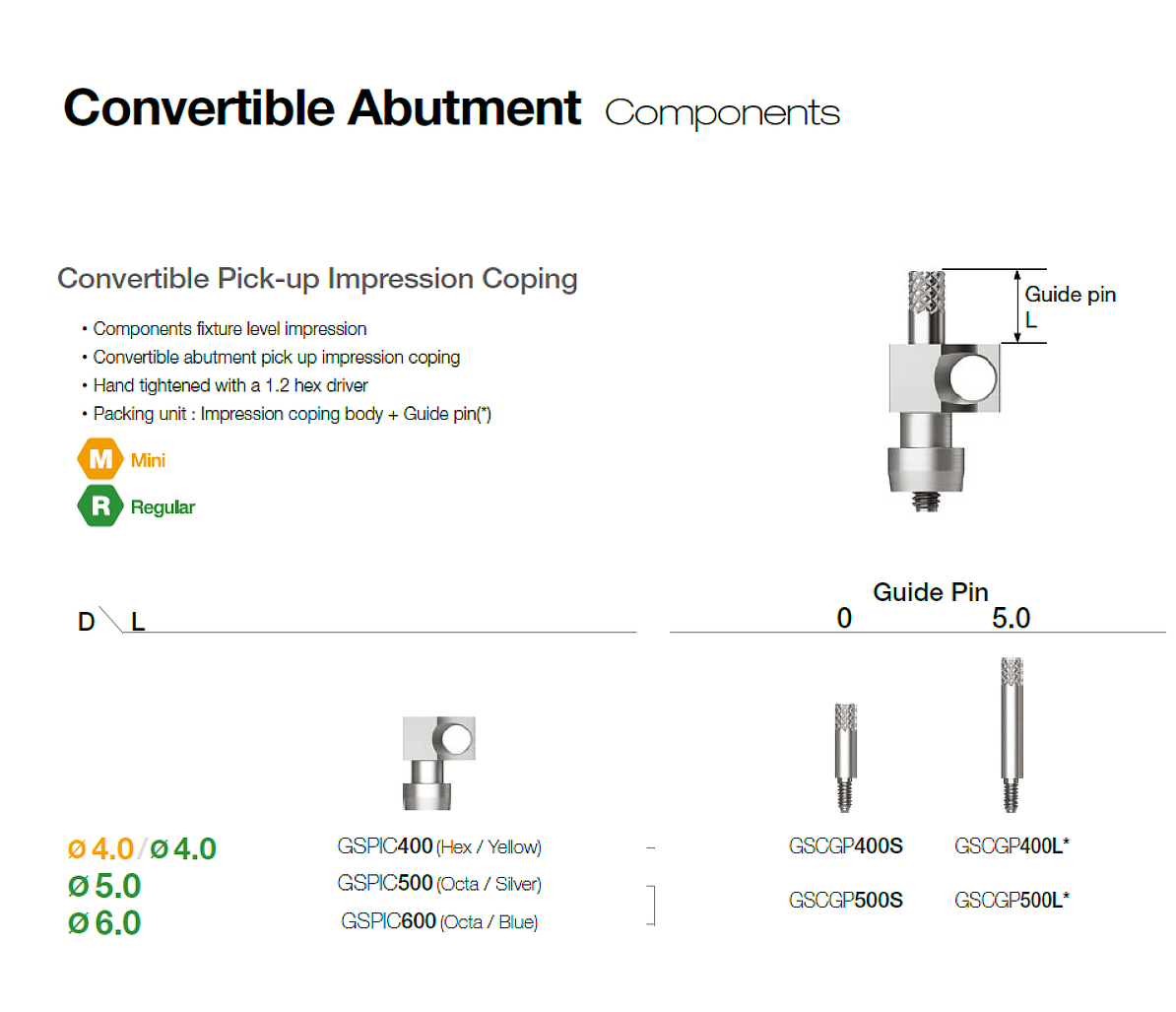 Convertible Abutment Components

Convertible Pick-up Impression Coping

• Components fixture level impression
• Convertible abutment pick up impression coping
• Hand tightened with a 1.2 hex driver
• Packing unit : Impression coping body + Guide pin(*)

M Mini
R Regular

Guide pin
L

D L

Guide Pin
0 5.0

ø 4.0 / ø 4.0
ø 5.0
ø 6.0

GSPIC400 (Hex / Yellow)
GSPIC500 (Octa / Silver)
GSPIC600 (Octa / Blue)

GSCGP400S GSCGP400L*
GSCGP500S GSCGP500L*